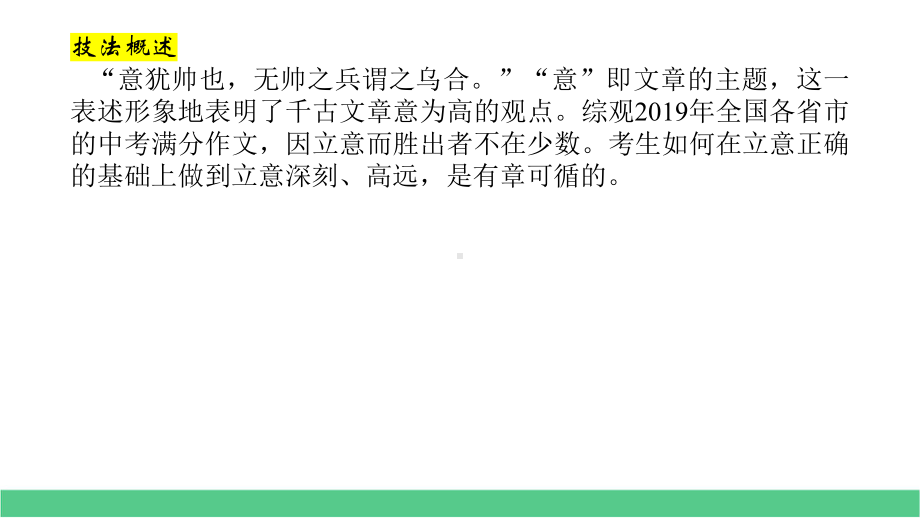 技法概述

“意犹帅也，无帅之兵谓之乌合。”“意”即文章的主题，这一表述形象地表明了千古文章意为高的观点。综观2019年全国各省市的中考满分作文，因立意而胜出者不在少数。考生如何在立意正确的基础上做到立意深刻、高远，是有章可循的。